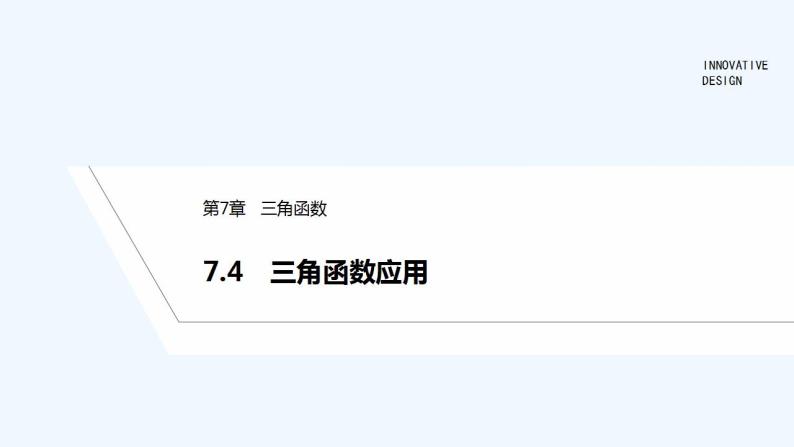 INNOVATIVE
DESIGN

第7章 三角函数

7.4 三角函数应用